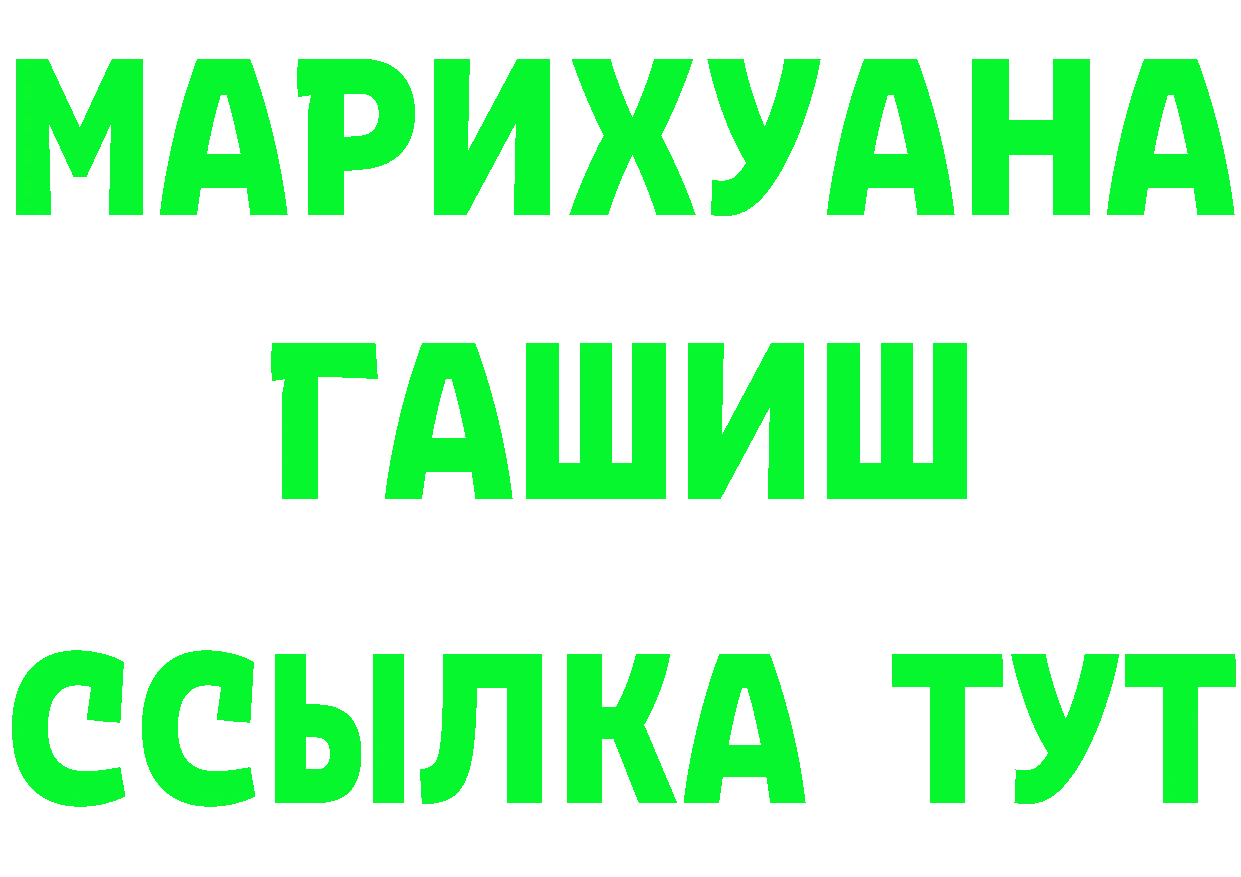 МАРИХУАНА
ГАШИШ
ССЫЛКА ТУТ